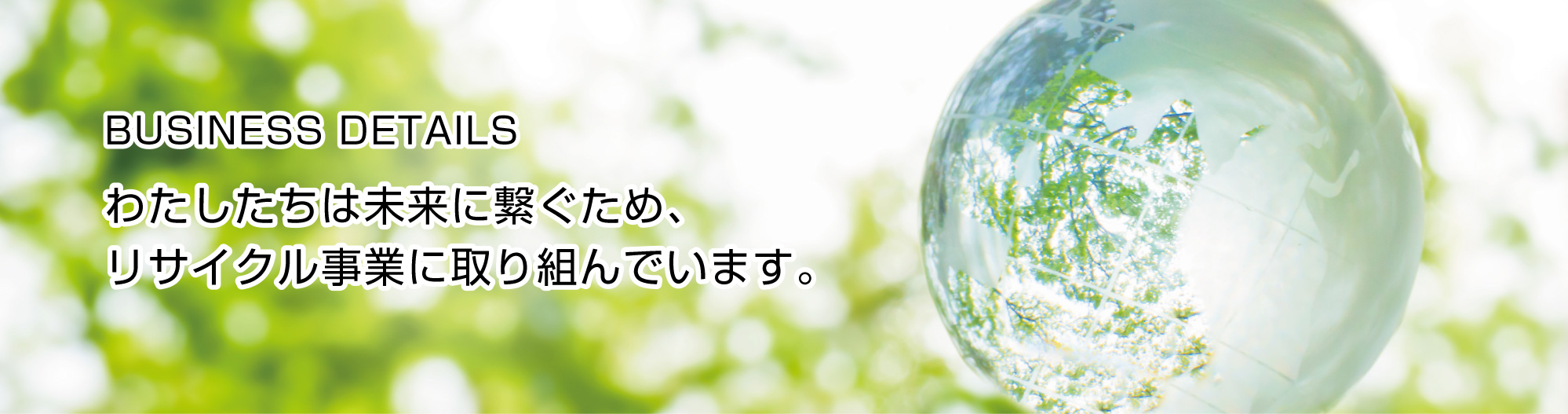 BUSINESS DETAILS

わたしたちは未来に繋ぐため、
リサイクル事業に取り組んでいます。